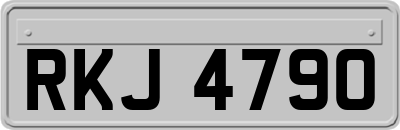 RKJ 4790